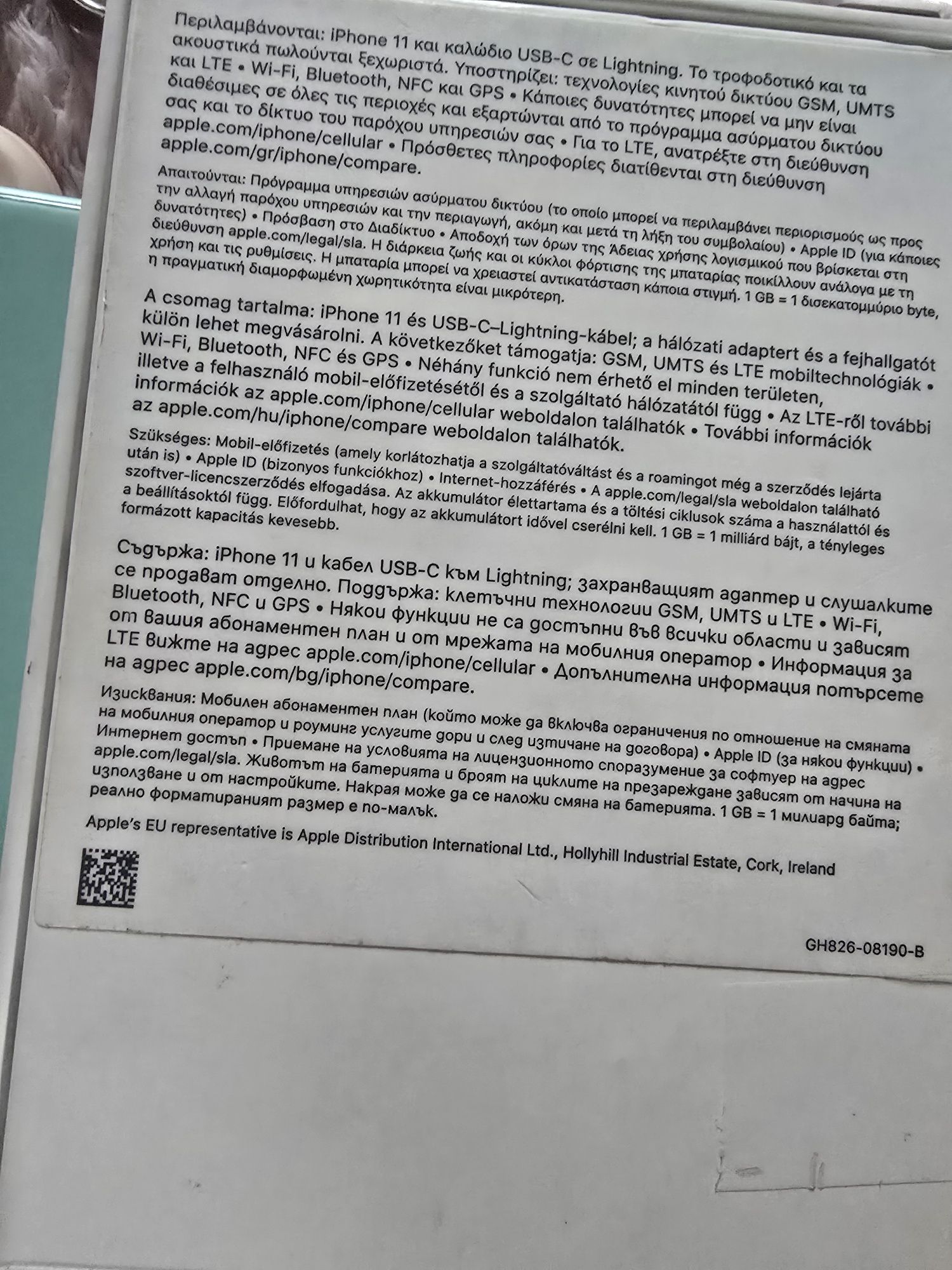 Περιλαμβάνονται: iPhone 11 και καλώδιο USB-C σε Lightning. Το τροφοδοτικό και τα ακουστικά πωλούνται ξεχωριστά. Υποστηρίζει: τεχνολογίες κινητού δικτύου GSM, UMTS και LTE • Wi-Fi, Bluetooth, NFC και GPS • Κάποιες δυνατότητες μπορεί να μην είναι διαθέσιμες σε όλες τις περιοχές και εξαρτώνται από το πρόγραμμα ασύρματου δικτύου σας και το δίκτυο του παρόχου υπηρεσιών σας • Για το LTE, ανατρέξτε στη διεύθυνση apple.com/iphone/cellular • Πρόσθετες πληροφορίες διατίθενται στη διεύθυνση apple.com/gr/iphone/compare.

Απαιτούνται: Πρόγραμμα υπηρεσιών ασύρματου δικτύου (το οποίο μπορεί να περιλαμβάνει περιορισμούς ως προς την αλλαγή παρόχου υπηρεσιών και την περιαγωγή, ακόμη και μετά τη λήξη του συμβολαίου) • Apple ID (για κάποιες δυνατότητες) • Πρόσβαση στο Διαδίκτυο • Αποδοχή των όρων της Άδειας χρήσης λογισμικού που βρίσκεται στη διεύθυνση apple.com/legal/sla. Η διάρκεια ζωής και οι κύκλοι φόρτισης της μπαταρίας ποικίλλουν ανάλογα με τη χρήση και τις ρυθμίσεις. Η μπαταρία μπορεί να χρειαστεί αντικατάσταση κάποια στιγμή. 1 GB = 1 δισεκατομμύριο byte, η πραγματική διαμορφωμένη χωρητικότητα είναι μικρότερη.

A csomag tartalma: iPhone 11 és USB-C–Lightning-kábel; a hálózati adaptert és a fejhallgatót külön lehet megvásárolni. A következőket támogatja: GSM, UMTS és LTE mobiltechnológiák • Wi-Fi, Bluetooth, NFC és GPS • Néhány funkció nem érhető el minden területen, illetve a felhasználó mobil-előfizetésétől és a szolgáltató hálózatától függ • Az LTE-ről további információk az apple.com/iphone/cellular weboldalon találhatók • További információk az apple.com/hu/iphone/compare weboldalon találhatók.

Szükséges: Mobil-előfizetés (amely korlátozhatja a szolgáltatóváltást és a roamingot még a szerződés lejárta után is) • Apple ID (bizonyos funkciókhoz) • Internet-hozzáférés • A apple.com/legal/sla weboldalon található szoftver-licencszerződés elfogadása. Az akkumulátor élettartama és a töltési ciklusok száma a használattól és a beállításoktól függ. Előfordulhat, hogy az akkumulátort idővel cserélni kell. 1 GB = 1 milliárd bájt, a tényleges formázott kapacitás kevesebb.

Съдържа: iPhone 11 и кабел USB-C към Lightning; захранващият адаптер и слушалките се продават отделно. Поддържа: клетъчни технологии GSM, UMTS и LTE • Wi-Fi, Bluetooth, NFC и GPS • Някои функции не са достъпни във всички области и зависят от вашия абонаментен план и от мрежата на мобилния оператор • Информация за LTE вижте на адрес apple.com/iphone/cellular • Допълнителна информация потърсете на адрес apple.com/bg/iphone/compare.

Изисквания: Мобилен абонаментен план (който може да включва ограничения по отношение на смяната на мобилния оператор и роуминг услугите дори и след изтичане на договора) • Apple ID (за някои функции) • Интернет достъп • Приемане на условията на лицензионното споразумение за софтуер на адрес apple.com/legal/sla. Животът на батерията и броят на циклите на презареждане зависят от начина на използване и от настройките. Накрая може да се наложи смяна на батерията. 1 GB = 1 милиард байта; реално форматираният размер е по-малък.

Apple's EU representative is Apple Distribution International Ltd., Hollyhill Industrial Estate, Cork, Ireland

GH826-08190-B